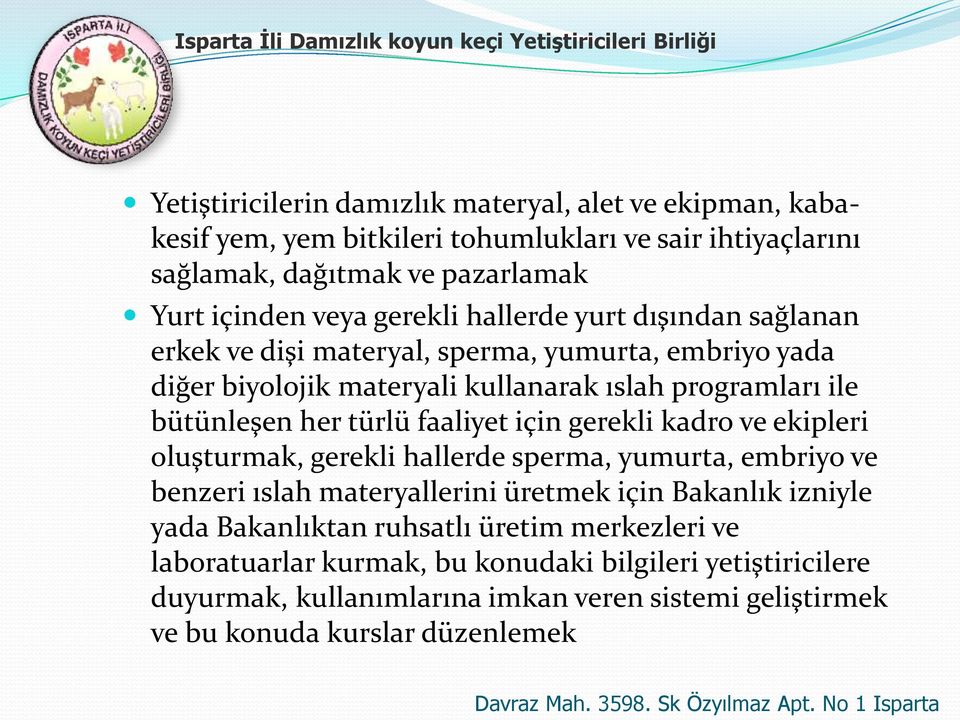 ISPARTA İLİ DAMIZLIK KOYUN KEÇİ YETİŞTİRİCİLERİ BİRLİĞİ

Isparta İli Damızlık koyun keçi Yetiştiricileri Birliği

- Yetiştiricilerin damızlık materyal, alet ve ekipman, kaba-kesif yem, yem bitkileri tohumlukları ve sair ihtiyaçlarını sağlamak, dağıtmak ve pazarlamak
- Yurt içinden veya gerekli hallerde yurt dışından sağlanan erkek ve dişi materyal, sperma, yumurta, embriyo yada diğer biyolojik materyali kullanarak ıslah programları ile bütünleşen her türlü faaliyet için gerekli kadro ve ekipleri oluşturmak, gerekli hallerde sperma, yumurta, embriyo ve benzeri ıslah materyallerini üretmek için Bakanlık izniyle yada Bakanlıktan ruhsatlı üretim merkezleri ve laboratuarlar kurmak, bu konudaki bilgileri yetiştiricilere duyurmak, kullanımlarına imkan veren sistemi geliştirmek ve bu konuda kurslar düzenlemek

Davraz Mah. 3598. Sk Özyılmaz Apt. No 1 Isparta